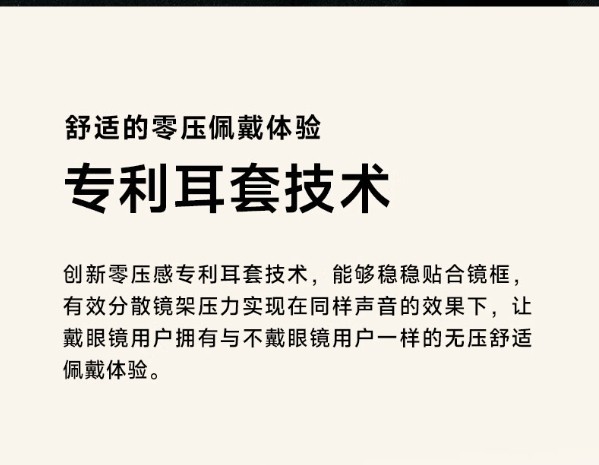 舒适的零压佩戴体验

专利耳套技术

创新零压感专利耳套技术，能够稳稳贴合镜框，有效分散镜架压力实现在同样声音的效果下，让戴眼镜用户拥有与不戴眼镜用户一样的无压舒适佩戴体验。